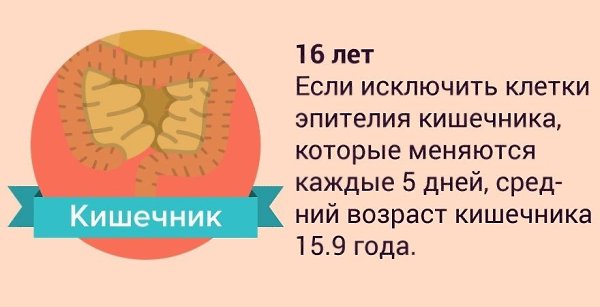 Кишечник

16 лет
Если исключить клетки эпителия кишечника, которые меняются каждые 5 дней, средний возраст кишечника 15.9 года.